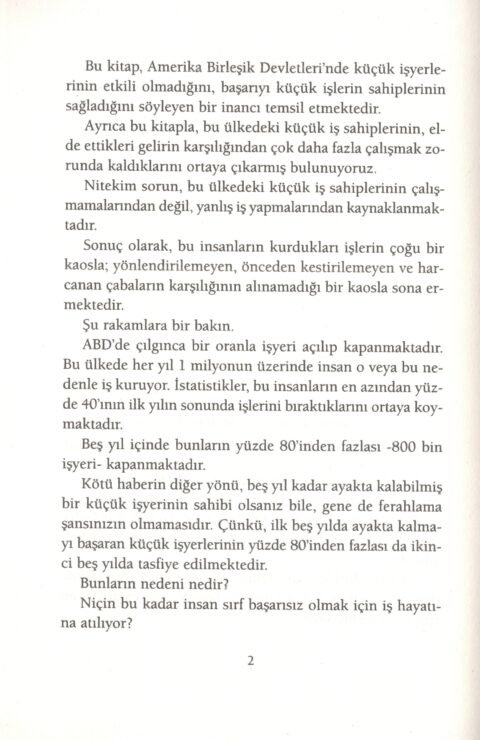 Bu kitap, Amerika Birleşik Devletleri'nde küçük işyerlerinin etkili olmadığını, başarıyı küçük işlerin sahiplerinin sağladığını söyleyen bir inancı temsil etmektedir.

Ayrıca bu kitapla, bu ülkedeki küçük iş sahiplerinin, elde ettikleri gelirin karşılığından çok daha fazla çalışmak zorunda kaldıklarını ortaya çıkarmış bulunuyoruz.

Nitekim sorun, bu ülkedeki küçük iş sahiplerinin çalışmamalarından değil, yanlış iş yapmalarından kaynaklanmaktadır.

Sonuç olarak, bu insanların kurdukları işlerin çoğu bir kaosla; yönlendirilemeyen, önceden kestirilemeyen ve harcanan çabaların karşılığının alınamadığı bir kaosla sona ermektedir.

Şu rakamlara bir bakın.

ABD'de çılgınca bir oranla işyeri açılıp kapanmaktadır. Bu ülkede her yıl 1 milyonun üzerinde insan o veya bu nedenle iş kuruyor. İstatistikler, bu insanların en azından yüzde 40'ının ilk yılın sonunda işlerini bıraktıklarını ortaya koymaktadır.

Beş yıl içinde bunların yüzde 80'inden fazlası -800 bin işyeri- kapanmaktadır.

Kötü haberin diğer yönü, beş yıl kadar ayakta kalabilmiş bir küçük işyerinin sahibi olsanız bile, gene de ferahlama şansınızın olmamasıdır. Çünkü, ilk beş yılda ayakta kalmayı başaran küçük işyerlerinin yüzde 80'inden fazlası da ikinci beş yılda tasfiye edilmektedir.

Bunların nedeni nedir?

Niçin bu kadar insan sırf başarısız olmak için iş hayatına atılıyor?

2